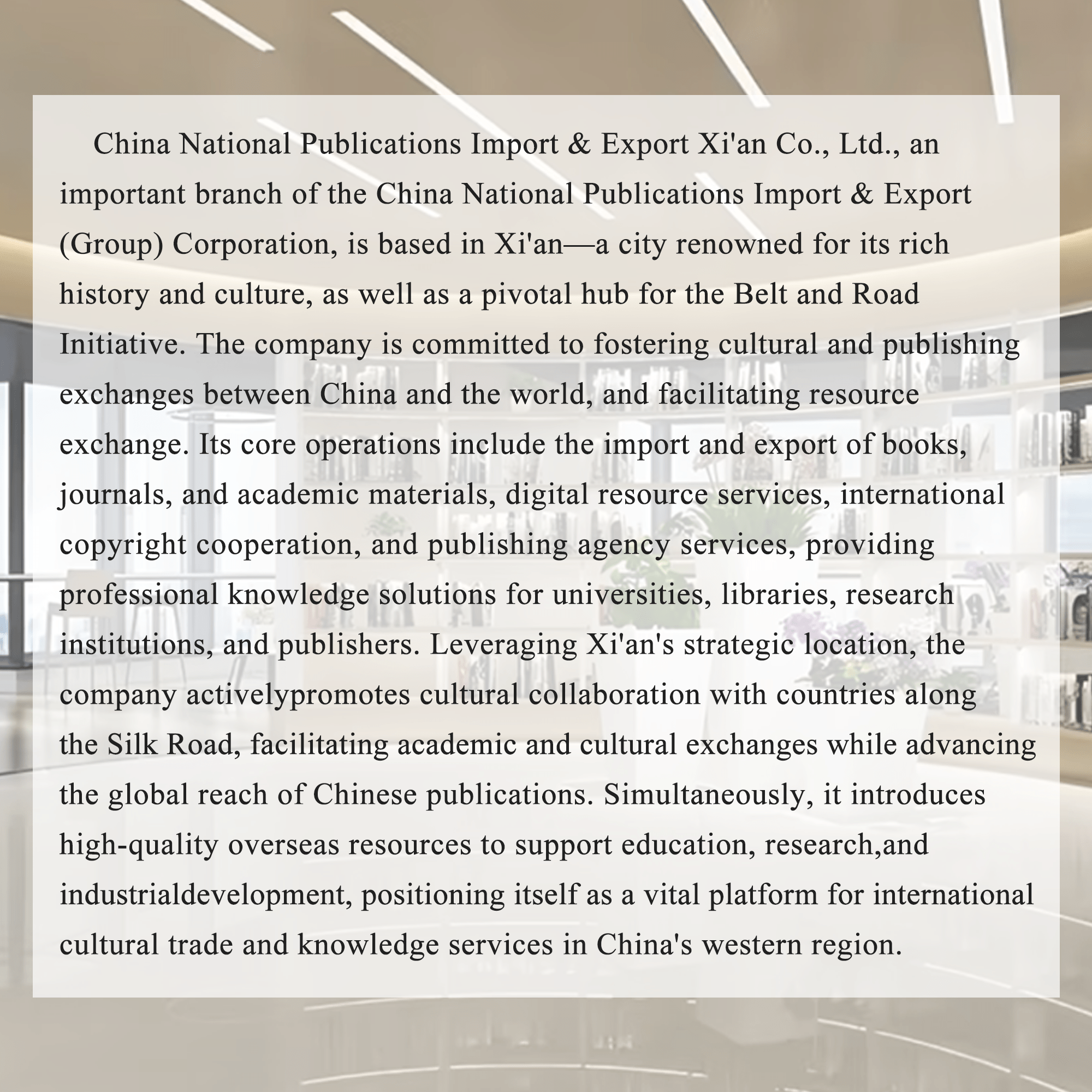 China National Publications Import & Export Xi'an Co., Ltd., an important branch of the China National Publications Import & Export (Group) Corporation, is based in Xi'an—a city renowned for its rich history and culture, as well as a pivotal hub for the Belt and Road Initiative. The company is committed to fostering cultural and publishing exchanges between China and the world, and facilitating resource exchange. Its core operations include the import and export of books, journals, and academic materials, digital resource services, international copyright cooperation, and publishing agency services, providing professional knowledge solutions for universities, libraries, research institutions, and publishers. Leveraging Xi'an's strategic location, the company activelypromotes cultural collaboration with countries along the Silk Road, facilitating academic and cultural exchanges while advancing the global reach of Chinese publications. Simultaneously, it introduces high-quality overseas resources to support education, research,and industrialdevelopment, positioning itself as a vital platform for international cultural trade and knowledge services in China's western region.